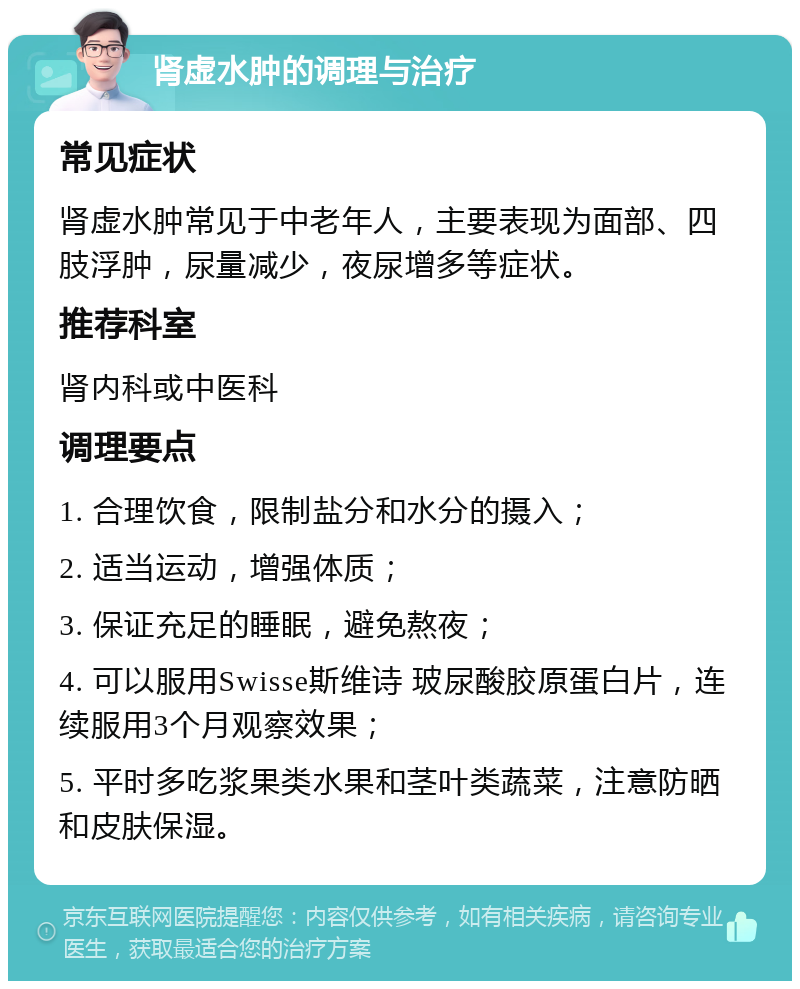 肾虚水肿的调理与治疗

常见症状

肾虚水肿常见于中老年人，主要表现为面部、四肢浮肿，尿量减少，夜尿增多等症状。

推荐科室

肾内科或中医科

调理要点

1. 合理饮食，限制盐分和水分的摄入；

2. 适当运动，增强体质；

3. 保证充足的睡眠，避免熬夜；

4. 可以服用Swisse斯维诗 玻尿酸胶原蛋白片，连续服用3个月观察效果；

5. 平时多吃浆果类水果和茎叶类蔬菜，注意防晒和皮肤保湿。

京东互联网医院提醒您：内容仅供参考，如有相关疾病，请咨询专业医生，获取最适合您的治疗方案